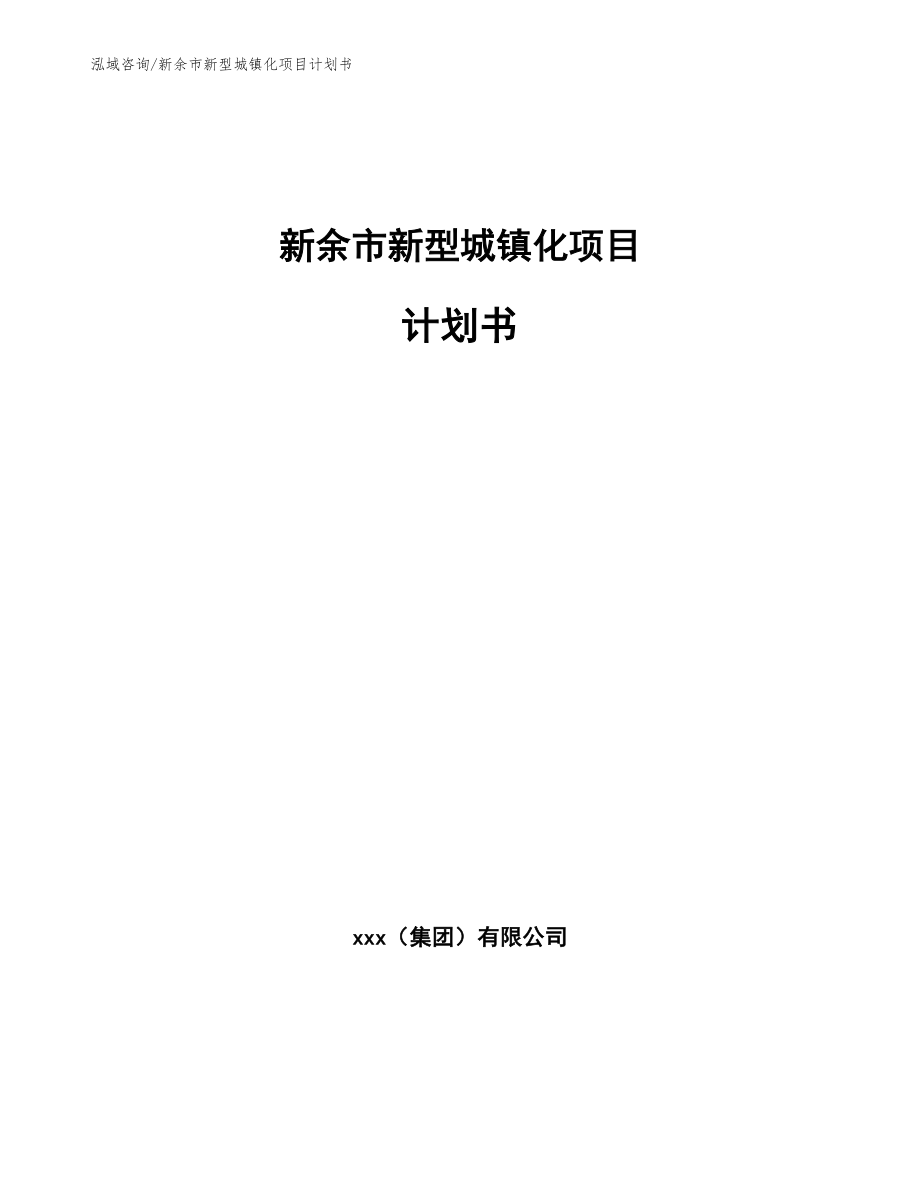 泓域咨询/新余市新型城镇化项目计划书

新余市新型城镇化项目

计划书

xxx（集团）有限公司